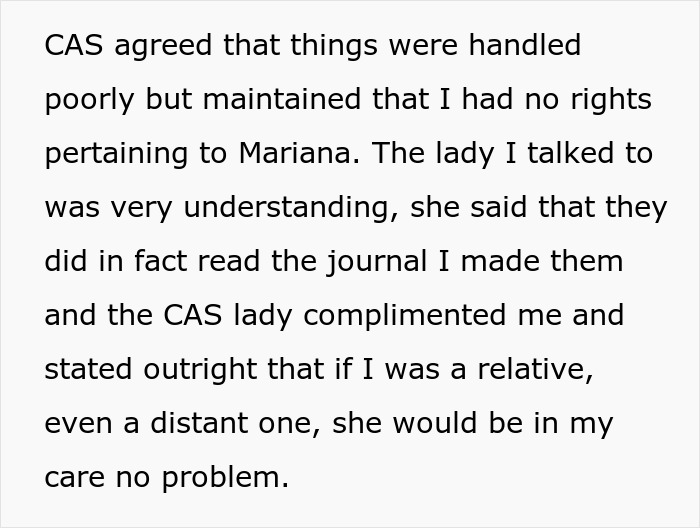 CAS agreed that things were handled poorly but maintained that I had no rights pertaining to Mariana. The lady I talked to was very understanding, she said that they did in fact read the journal I made them and the CAS lady complimented me and stated outright that if I was a relative, even a distant one, she would be in my care no problem.